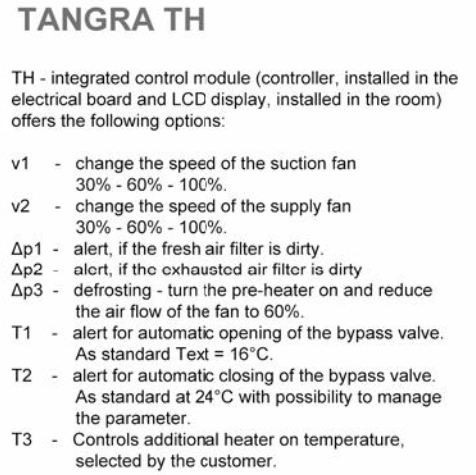 TANGRA TH

TH - integrated control module (controller, installed in the electrical board and LCD display, installed in the room) offers the following options:

v1 - change the speed of the suction fan 30% - 60% - 100%.
v2 - change the speed of the supply fan 30% - 60% - 100%.
Δp1 - alert, if the fresh air filter is dirty.
Δp2 - alert, if the exhausted air filter is dirty
Δp3 - defrosting - turn the pre-heater on and reduce the air flow of the fan to 60%.
T1 - alert for automatic opening of the bypass valve. As standard Text = 16°C.
T2 - alert for automatic closing of the bypass valve. As standard at 24°C with possibility to manage the parameter.
T3 - Controls additional heater on temperature, selected by the customer.